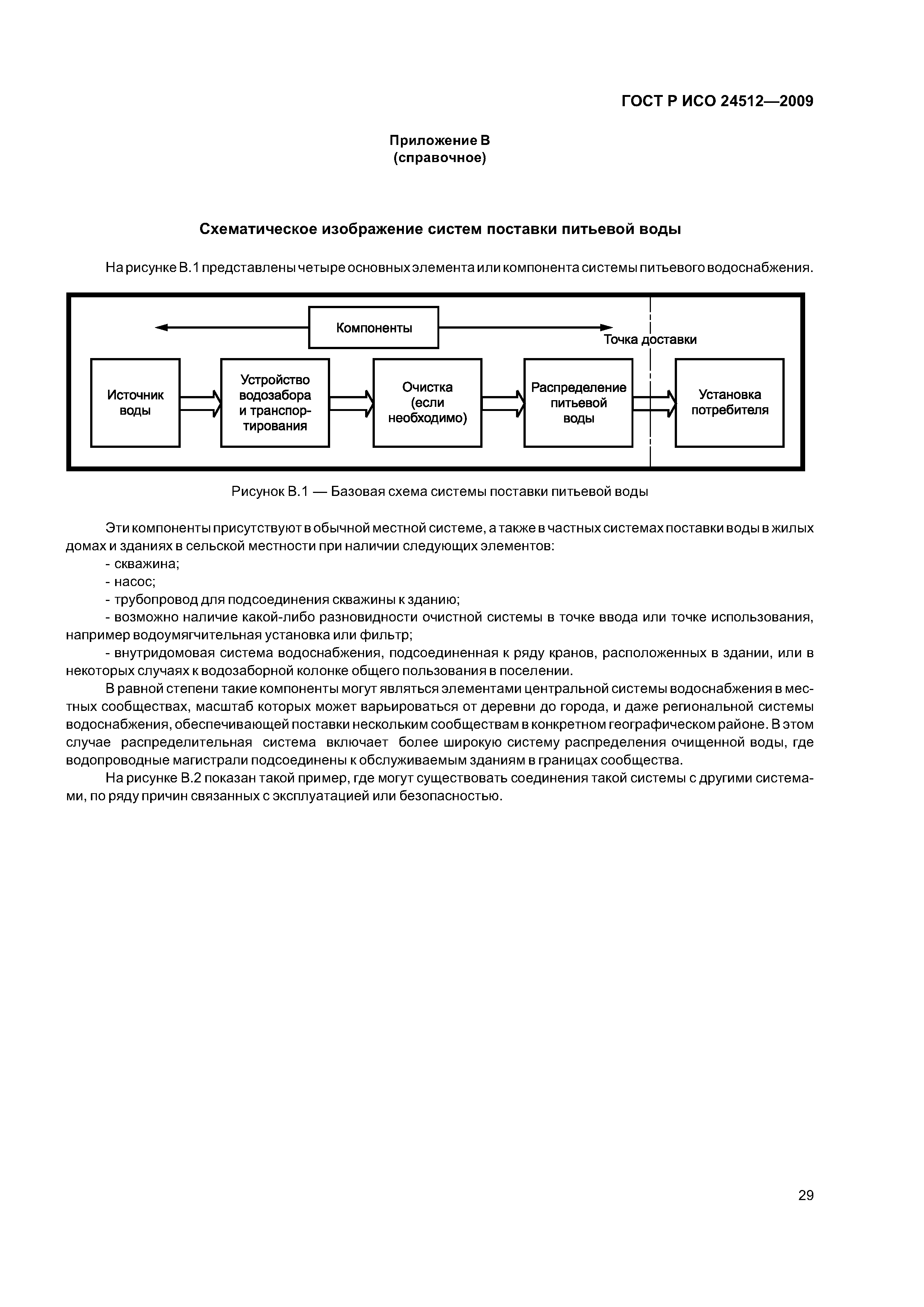 ГОСТ Р ИСО 24512—2009

Приложение В
(справочное)

Схематическое изображение систем поставки питьевой воды

На рисунке В.1 представлены четыре основных элемента или компонента системы питьевого водоснабжения.

Компоненты

Точка доставки

Источник воды

Устройство водозабора и транспортирования

Очистка (если необходимо)

Распределение питьевой воды

Установка потребителя

Рисунок В.1 — Базовая схема системы поставки питьевой воды

Эти компоненты присутствуют в обычной местной системе, а также в частных системах поставки воды в жилых домах и зданиях в сельской местности при наличии следующих элементов:

- скважина;
- насос;
- трубопровод для подсоединения скважины к зданию;
- возможно наличие какой-либо разновидности очистной системы в точке ввода или точке использования, например водоумягчительная установка или фильтр;
- внутридомовая система водоснабжения, подсоединенная к ряду кранов, расположенных в здании, или в некоторых случаях к водозаборной колонке общего пользования в поселении.

В равной степени такие компоненты могут являться элементами центральной системы водоснабжения в местных сообществах, масштаб которых может варьироваться от деревни до города, и даже региональной системы водоснабжения, обеспечивающей поставки нескольким сообществам в конкретном географическом районе. В этом случае распределительная система включает более широкую систему распределения очищенной воды, где водопроводные магистрали подсоединены к обслуживаемым зданиям в границах сообщества.

На рисунке В.2 показан такой пример, где могут существовать соединения такой системы с другими системами, по ряду причин связанных с эксплуатацией или безопасностью.

29